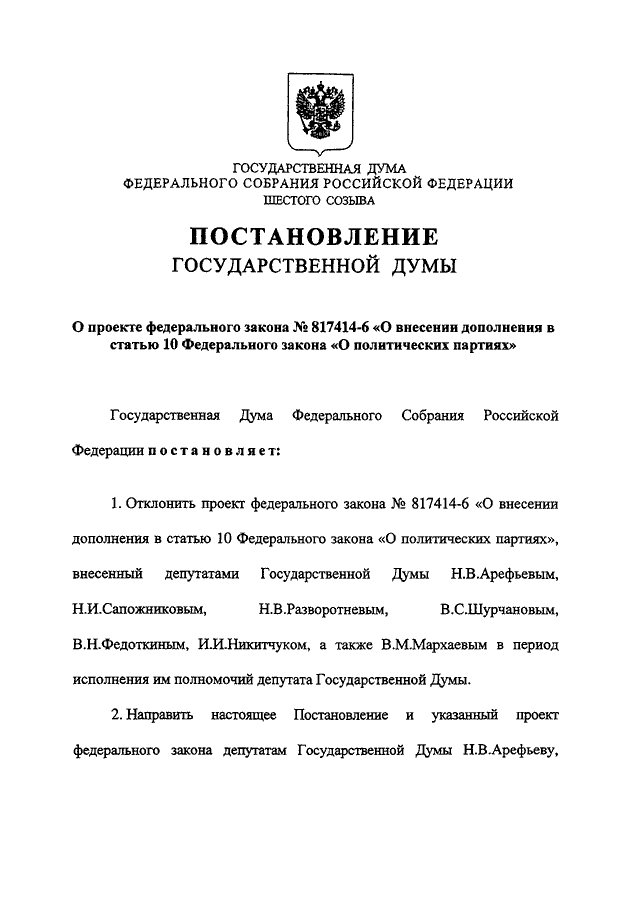 ГОСУДАРСТВЕННАЯ ДУМА
ФЕДЕРАЛЬНОГО СОБРАНИЯ РОССИЙСКОЙ ФЕДЕРАЦИИ
ШЕСТОГО СОЗЫВА

ПОСТАНОВЛЕНИЕ
ГОСУДАРСТВЕННОЙ ДУМЫ

О проекте федерального закона № 817414-6 «О внесении дополнения в статью 10 Федерального закона «О политических партиях»

Государственная Дума Федерального Собрания Российской Федерации постановляет:

1. Отклонить проект федерального закона № 817414-6 «О внесении дополнения в статью 10 Федерального закона «О политических партиях», внесенный депутатами Государственной Думы Н.В.Арефьевым, Н.И.Сапожниковым, Н.В.Разворотневым, В.С.Шурчановым, В.Н.Федоткиным, И.И.Никитчуком, а также В.М.Мархаевым в период исполнения им полномочий депутата Государственной Думы.

2. Направить настоящее Постановление и указанный проект федерального закона депутатам Государственной Думы Н.В.Арефьеву,